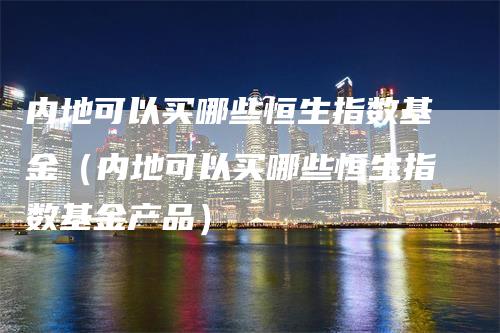 内地可以买哪些恒生指数基金（内地可以买哪些恒生指数基金产品）